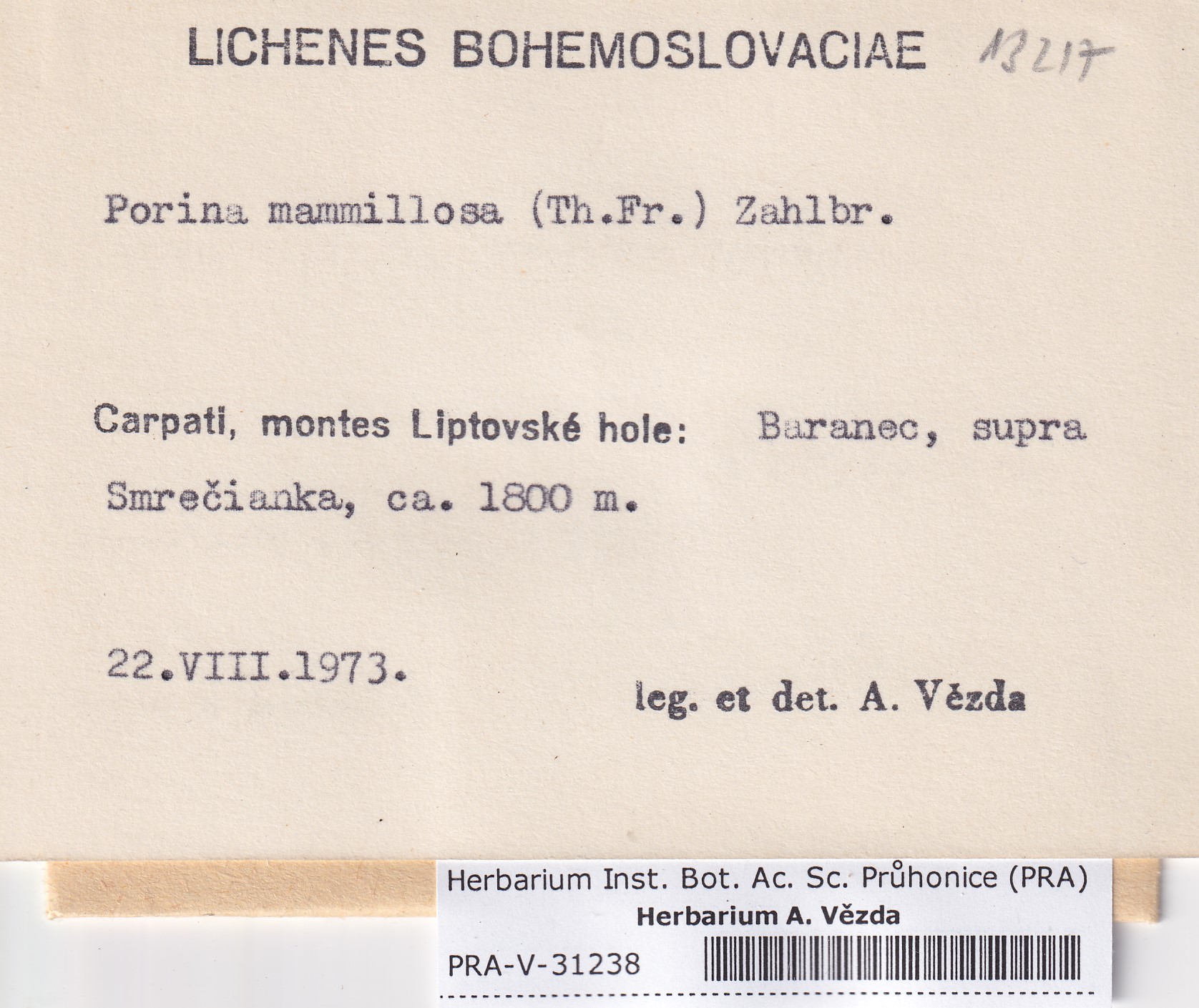 LICHENES BOHEMOSLOVACIAE 13217

Porina mammillosa (Th.Fr.) Zahlbr.

Carpati, montes Liptovské hole: Baranec, supra Smrečianka, ca. 1800 m.

22.VIII.1973.

leg. et det. A. Vězda

Herbarium Inst. Bot. Ac. Sc. Průhonice (PRA)
Herbarium A. Vězda
PRA-V-31238